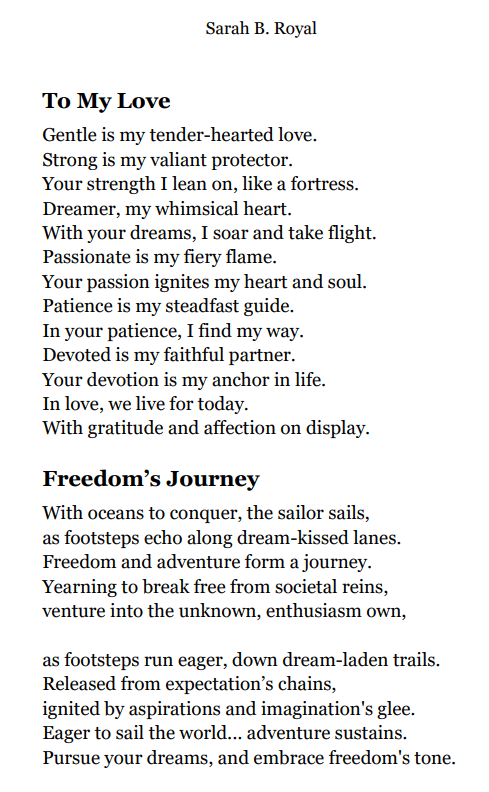 Sarah B. Royal

To My Love

Gentle is my tender-hearted love.
Strong is my valiant protector.
Your strength I lean on, like a fortress.
Dreamer, my whimsical heart.
With your dreams, I soar and take flight.
Passionate is my fiery flame.
Your passion ignites my heart and soul.
Patience is my steadfast guide.
In your patience, I find my way.
Devoted is my faithful partner.
Your devotion is my anchor in life.
In love, we live for today.
With gratitude and affection on display.

Freedom’s Journey

With oceans to conquer, the sailor sails,
as footsteps echo along dream-kissed lanes.
Freedom and adventure form a journey.
Yearning to break free from societal reins,
venture into the unknown, enthusiasm own,

as footsteps run eager, down dream-laden trails.
Released from expectation’s chains,
ignited by aspirations and imagination's glee.
Eager to sail the world... adventure sustains.
Pursue your dreams, and embrace freedom's tone.